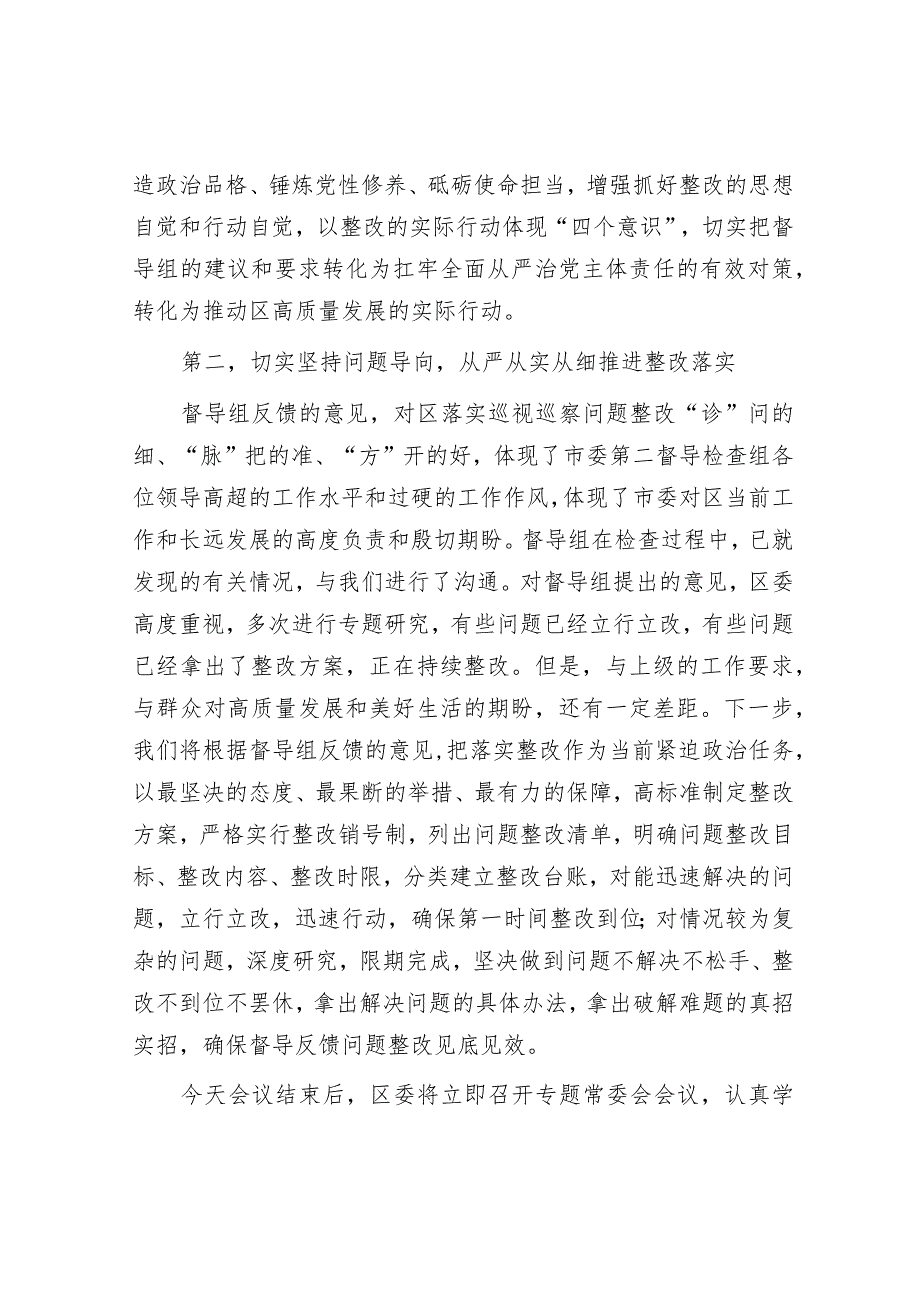 造政治品格、锤炼党性修养、砥砺使命担当，增强抓好整改的思想自觉和行动自觉，以整改的实际行动体现“四个意识”，切实把督导组的建议和要求转化为扛牢全面从严治党主体责任的有效对策，转化为推动区高质量发展的实际行动。

第二，切实坚持问题导向，从严从实从细推进整改落实

督导组反馈的意见，对区落实巡视巡察问题整改“诊”问的细、“脉”把的准、“方”开的好，体现了市委第二督导检查组各位领导高超的工作水平和过硬的工作作风,体现了市委对区当前工作和长远发展的高度负责和殷切期盼。督导组在检查过程中，已就发现的有关情况，与我们进行了沟通。对督导组提出的意见，区委高度重视，多次进行专题研究，有些问题已经立行立改，有些问题已经拿出了整改方案，正在持续整改。但是，与上级的工作要求，与群众对高质量发展和美好生活的期盼，还有一定差距。下一步，我们将根据督导组反馈的意见，把落实整改作为当前紧迫政治任务，以最坚决的态度、最果断的举措、最有力的保障，高标准制定整改方案，严格实行整改销号制，列出问题整改清单，明确问题整改目标、整改内容、整改时限，分类建立整改台账，对能迅速解决的问题，立行立改，迅速行动，确保第一时间整改到位;对情况较为复杂的问题，深度研究，限期完成，坚决做到问题不解决不松手、整改不到位不罢休，拿出解决问题的具体办法，拿出破解难题的真招实招，确保督导反馈问题整改见底见效。

今天会议结束后，区委将立即召开专题常委会会议，认真学